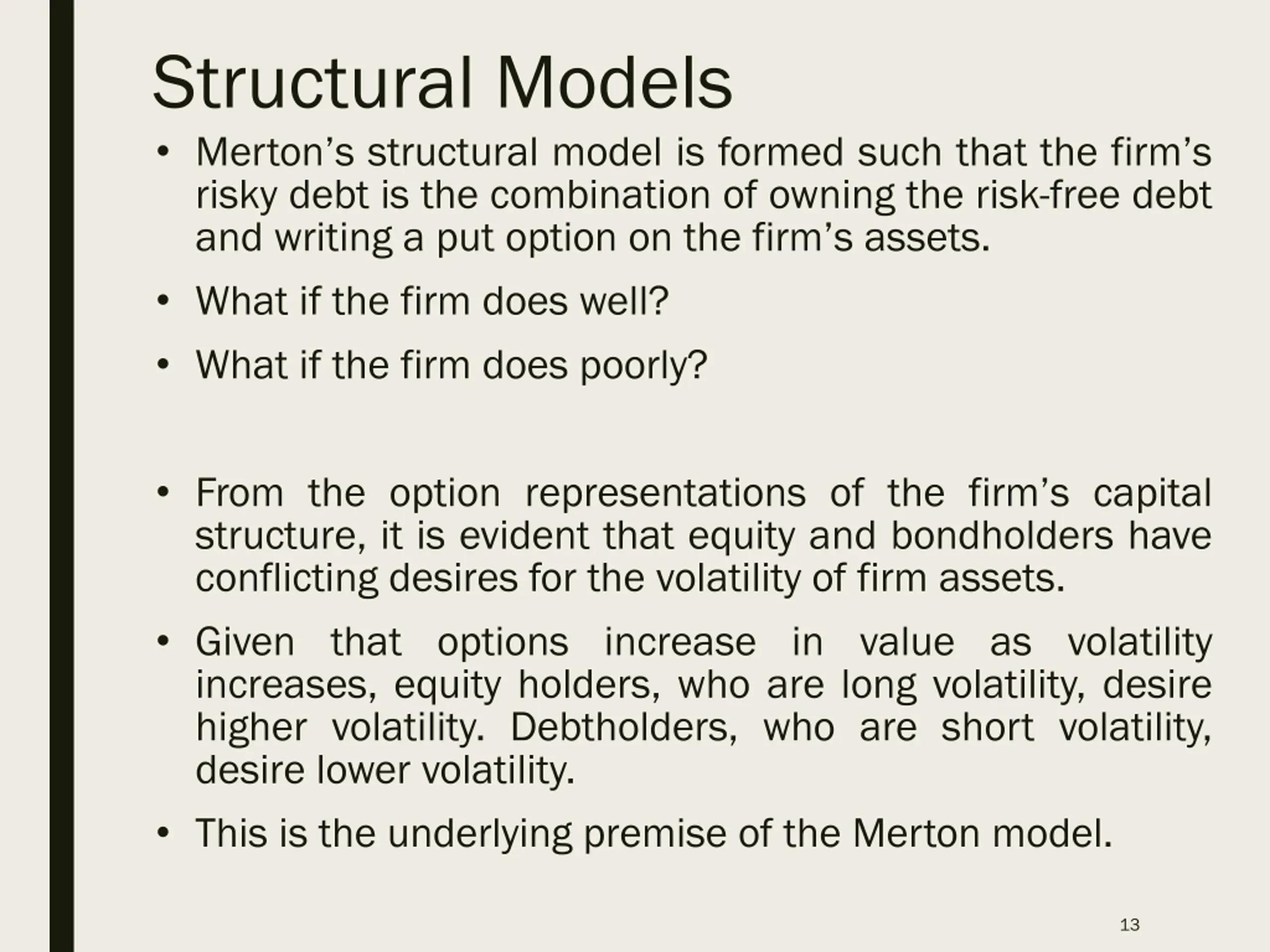 Structural Models

• Merton’s structural model is formed such that the firm’s risky debt is the combination of owning the risk-free debt and writing a put option on the firm’s assets.

• What if the firm does well?

• What if the firm does poorly?

• From the option representations of the firm’s capital structure, it is evident that equity and bondholders have conflicting desires for the volatility of firm assets.

• Given that options increase in value as volatility increases, equity holders, who are long volatility, desire higher volatility. Debtholders, who are short volatility, desire lower volatility.

• This is the underlying premise of the Merton model.

13